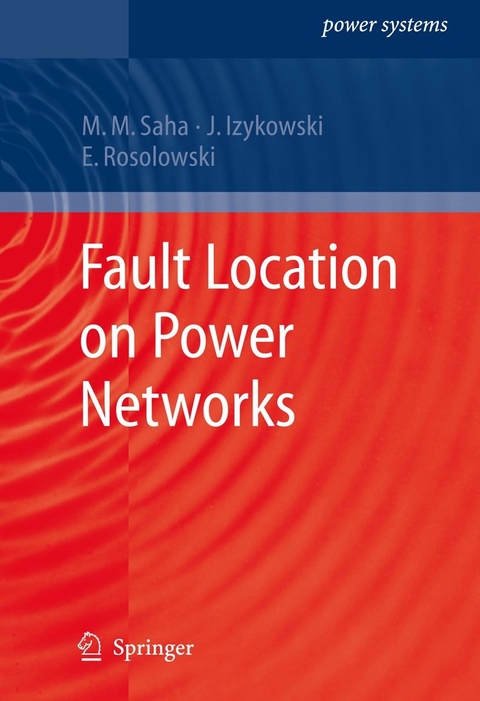 power systems

M. M. Saha · J. Izykowski
E. Rosolowski

Fault Location on Power Networks

Springer